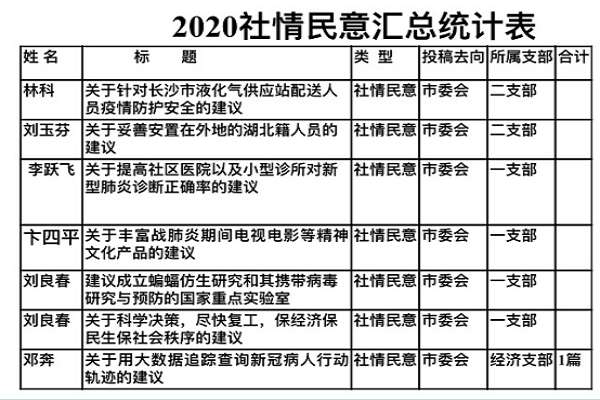 2020社情民意汇总统计表

| 姓 名 | 标 题 | 类 型 | 投稿去向 | 所属支部 | 合计 |
|---|---|---|---|---|---|
| 林科 | 关于针对长沙市液化气供应站配送人员疫情防护安全的建议 | 社情民意 | 市委会 | 二支部 | |
| 刘玉芬 | 关于妥善安置在外地的湖北籍人员的建议 | 社情民意 | 市委会 | 二支部 | |
| 李跃飞 | 关于提高社区医院以及小型诊所对新型肺炎诊断正确率的建议 | 社情民意 | 市委会 | 一支部 | |
| 卞四平 | 关于丰富战肺炎期间电视电影等精神文化产品的建议 | 社情民意 | 市委会 | 一支部 | |
| 刘良春 | 建议成立蝙蝠仿生研究和其携带病毒研究与预防的国家重点实验室 | 社情民意 | 市委会 | 一支部 | |
| 刘良春 | 关于科学决策，尽快复工，保经济保民生保社会秩序的建议 | 社情民意 | 市委会 | 一支部 | |
| 邓奔 | 关于用大数据追踪查询新冠病人行动轨迹的建议 | 社情民意 | 市委会 | 经济支部 | 1篇 |